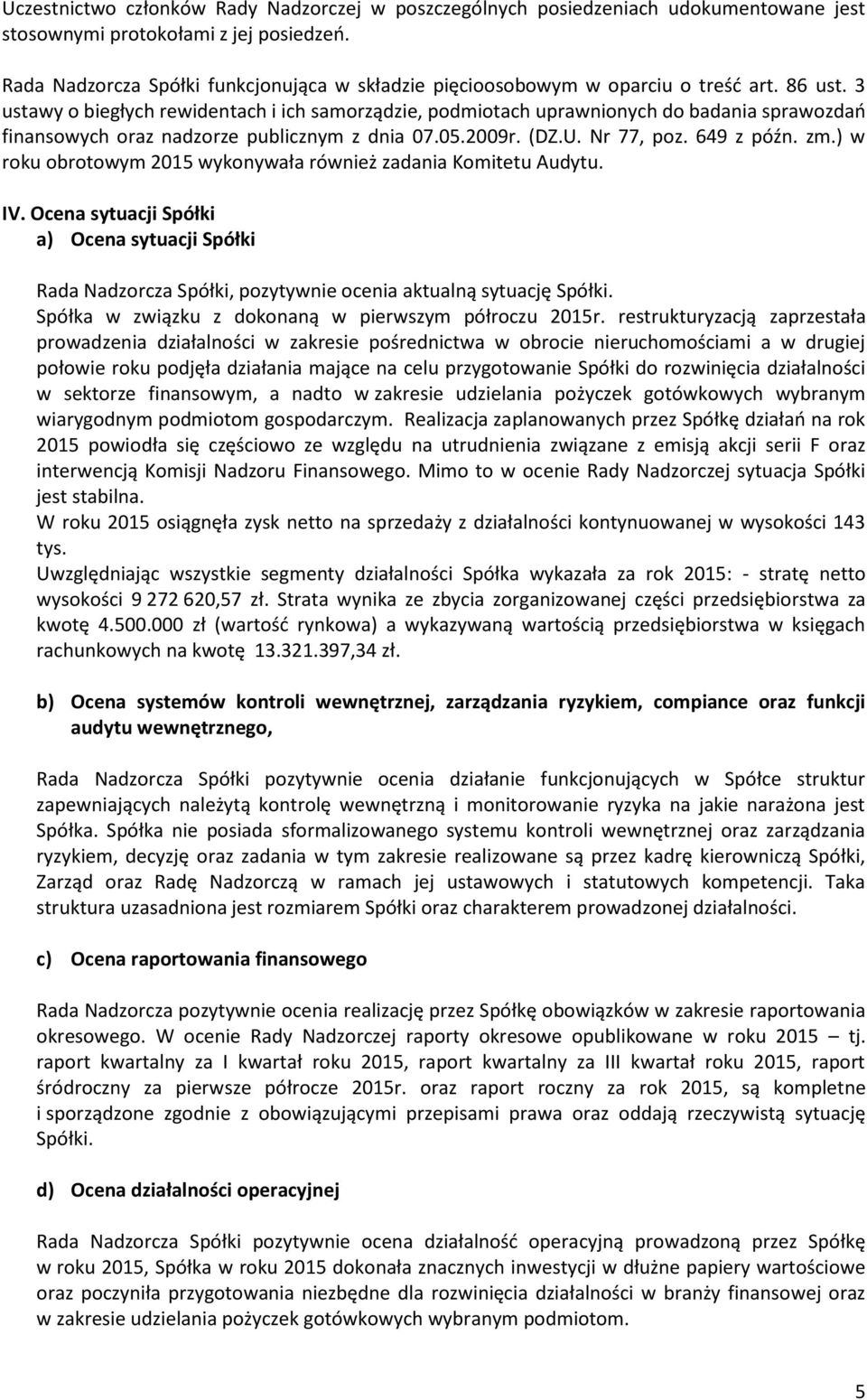 Uczestnictwo członków Rady Nadzorczej w poszczególnych posiedzeniach udokumentowane jest stosownymi protokołami z jej posiedzeń.

Rada Nadzorcza Spółki funkcjonująca w składzie pięcioosobowym w oparciu o treść art. 86 ust. 3 ustawy o biegłych rewidentach i ich samorządzie, podmiotach uprawnionych do badania sprawozdań finansowych oraz nadzorze publicznym z dnia 07.05.2009r. (DZ.U. Nr 77, poz. 649 z późn. zm.) w roku obrotowym 2015 wykonywała również zadania Komitetu Audytu.

IV. Ocena sytuacji Spółki
a) Ocena sytuacji Spółki

Rada Nadzorcza Spółki, pozytywnie ocenia aktualną sytuację Spółki.
Spółka w związku z dokonaną w pierwszym półroczu 2015r. restrukturyzacją zaprzestała prowadzenia działalności w zakresie pośrednictwa w obrocie nieruchomościami a w drugiej połowie roku podjęła działania mające na celu przygotowanie Spółki do rozwinięcia działalności w sektorze finansowym, a nadto w zakresie udzielania pożyczek gotówkowych wybranym wiarygodnym podmiotom gospodarczym. Realizacja zaplanowanych przez Spółkę działań na rok 2015 powiodła się częściowo ze względu na utrudnienia związane z emisją akcji serii F oraz interwencją Komisji Nadzoru Finansowego. Mimo to w ocenie Rady Nadzorczej sytuacja Spółki jest stabilna.
W roku 2015 osiągnęła zysk netto na sprzedaży z działalności kontynuowanej w wysokości 143 tys.
Uwzględniając wszystkie segmenty działalności Spółka wykazała za rok 2015: - stratę netto wysokości 9 272 620,57 zł. Strata wynika ze zbycia zorganizowanej części przedsiębiorstwa za kwotę 4.500.000 zł (wartość rynkowa) a wykazywaną wartością przedsiębiorstwa w księgach rachunkowych na kwotę 13.321.397,34 zł.

b) Ocena systemów kontroli wewnętrznej, zarządzania ryzykiem, compiance oraz funkcji audytu wewnętrznego,

Rada Nadzorcza Spółki pozytywnie ocenia działanie funkcjonujących w Spółce struktur zapewniających należytą kontrolę wewnętrzną i monitorowanie ryzyka na jakie narażona jest Spółka. Spółka nie posiada sformalizowanego systemu kontroli wewnętrznej oraz zarządzania ryzykiem, decyzję oraz zadania w tym zakresie realizowane są przez kadrę kierowniczą Spółki, Zarząd oraz Radę Nadzorczą w ramach jej ustawowych i statutowych kompetencji. Taka struktura uzasadniona jest rozmiarem Spółki oraz charakterem prowadzonej działalności.

c) Ocena raportowania finansowego

Rada Nadzorcza pozytywnie ocenia realizację przez Spółkę obowiązków w zakresie raportowania okresowego. W ocenie Rady Nadzorczej raporty okresowe opublikowane w roku 2015 – tj. raport kwartalny za I kwartał roku 2015, raport kwartalny za III kwartał roku 2015, raport śródroczny za pierwsze półrocze 2015r. oraz raport roczny za rok 2015, są kompletne i sporządzone zgodnie z obowiązującymi przepisami prawa oraz oddają rzeczywistą sytuację Spółki.

d) Ocena działalności operacyjnej

Rada Nadzorcza Spółki pozytywnie ocena działalność operacyjną prowadzoną przez Spółkę w roku 2015, Spółka w roku 2015 dokonała znacznych inwestycji w dłużne papiery wartościowe oraz poczyniła przygotowania niezbędne dla rozwinięcia działalności w branży finansowej oraz w zakresie udzielania pożyczek gotówkowych wybranym podmiotom.

5